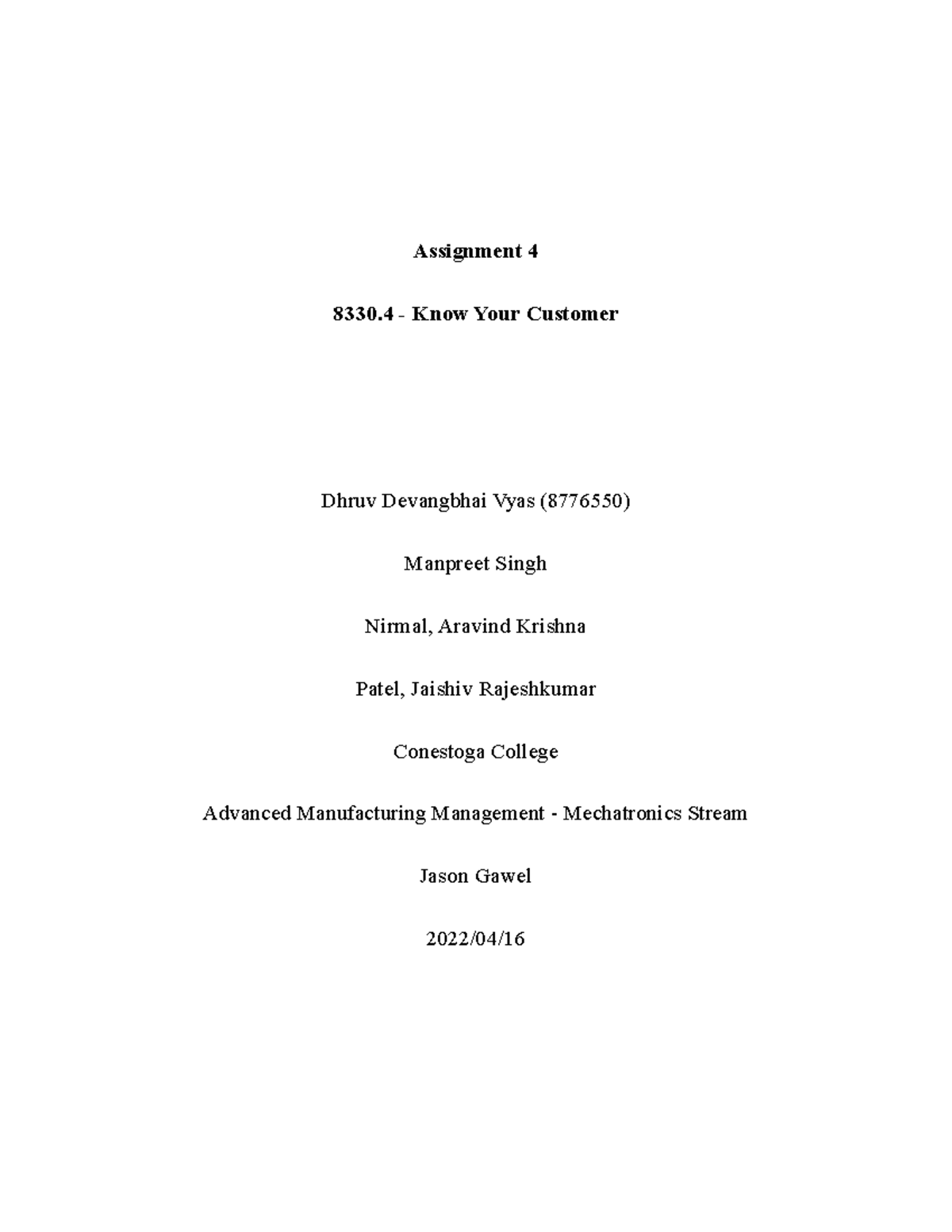 Assignment 4

8330.4 - Know Your Customer

Dhruv Devangbhai Vyas (8776550)

Manpreet Singh

Nirmal, Aravind Krishna

Patel, Jaishiv Rajeshkumar

Conestoga College

Advanced Manufacturing Management - Mechatronics Stream

Jason Gawel

2022/04/16